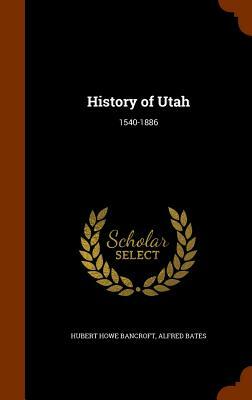 History of Utah

1540-1886

Scholar
SELECT

HUBERT HOWE BANCROFT, ALFRED BATES